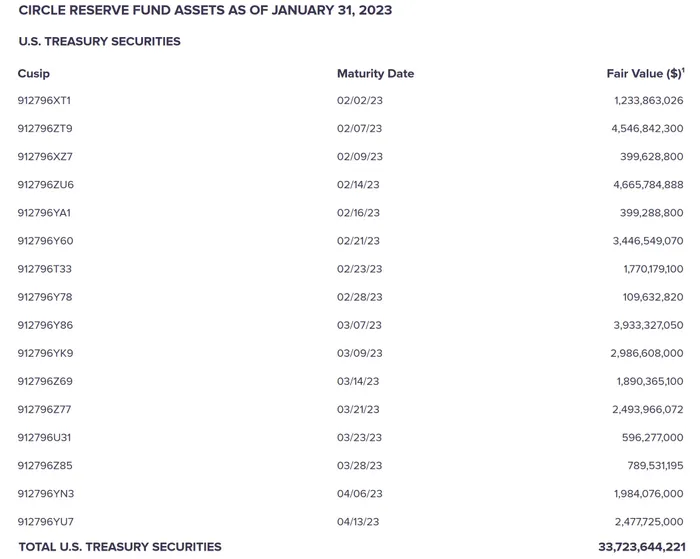 CIRCLE RESERVE FUND ASSETS AS OF JANUARY 31, 2023

U.S. TREASURY SECURITIES

| Cusip | Maturity Date | Fair Value ($)$^1$ |
|---|---|---|
| 912796XT1 | 02/02/23 | 1,233,863,026 |
| 912796ZT9 | 02/07/23 | 4,546,842,300 |
| 912796XZ7 | 02/09/23 | 399,628,800 |
| 912796ZU6 | 02/14/23 | 4,665,784,888 |
| 912796YA1 | 02/16/23 | 399,288,800 |
| 912796Y60 | 02/21/23 | 3,446,549,070 |
| 912796T33 | 02/23/23 | 1,770,179,100 |
| 912796Y78 | 02/28/23 | 109,632,820 |
| 912796Y86 | 03/07/23 | 3,933,327,050 |
| 912796YK9 | 03/09/23 | 2,986,608,000 |
| 912796Z69 | 03/14/23 | 1,890,365,100 |
| 912796Z77 | 03/21/23 | 2,493,966,072 |
| 912796U31 | 03/23/23 | 596,277,000 |
| 912796Z85 | 03/28/23 | 789,531,195 |
| 912796YN3 | 04/06/23 | 1,984,076,000 |
| 912796YU7 | 04/13/23 | 2,477,725,000 |
| TOTAL U.S. TREASURY SECURITIES | | 33,723,644,221 |